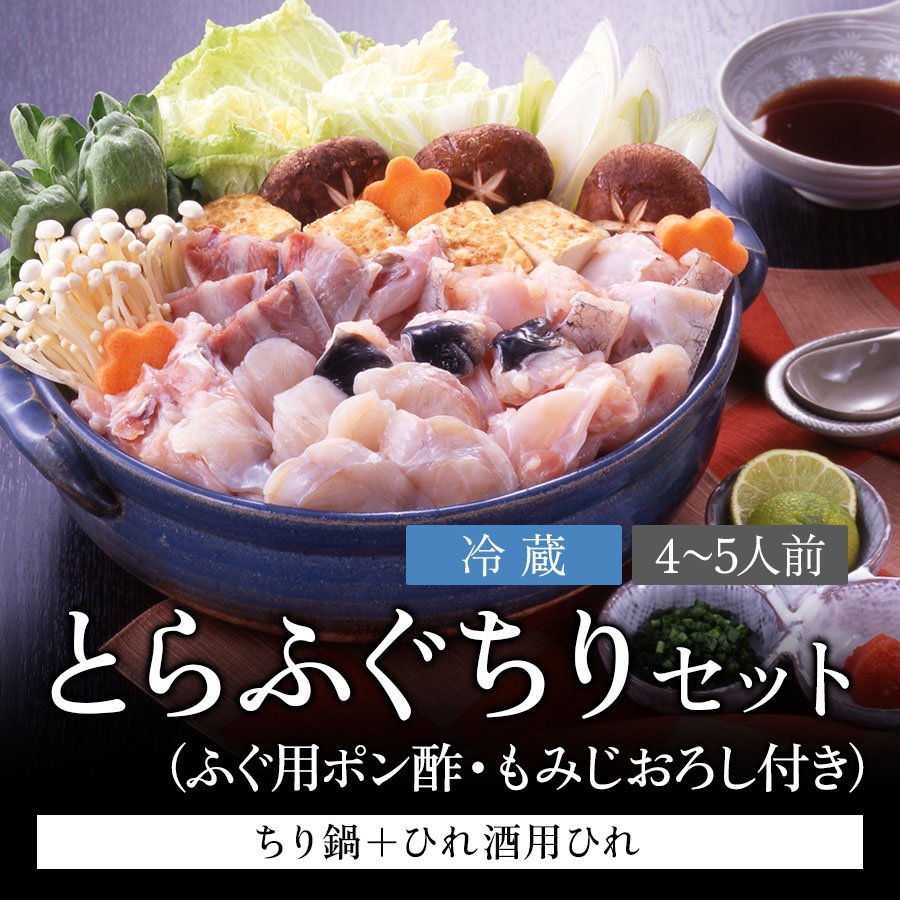 冷蔵 4~5人前

とらふぐちりセット

(ふぐ用ポン酢・もみじおろし付き)

ちり鍋＋ひれ酒用ひれ